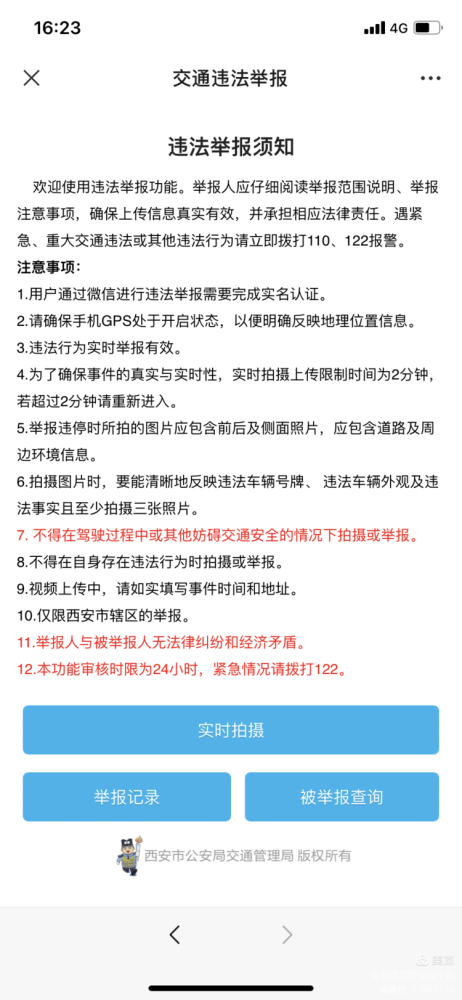 16:23 4G

交通违法举报

违法举报须知

欢迎使用违法举报功能。举报人应仔细阅读举报范围说明、举报注意事项，确保上传信息真实有效，并承担相应法律责任。遇紧急、重大交通违法或其他违法行为请立即拨打110、122报警。

注意事项：

1.用户通过微信进行违法举报需要完成实名认证。

2.请确保手机GPS处于开启状态，以便明确反映地理位置信息。

3.违法行为实时举报有效。

4.为了确保事件的真实与实时性，实时拍摄上传限制时间为2分钟，若超过2分钟请重新进入。

5.举报违停时所拍的图片应包含前后及侧面照片，应包含道路及周边环境信息。

6.拍摄图片时，要能清晰地反映违法车辆号牌、违法车辆外观及违法事实且至少拍摄三张照片。

7. 不得在驾驶过程中或其他妨碍交通安全的情况下拍摄或举报。

8.不得在自身存在违法行为时拍摄或举报。

9.视频上传中，请如实填写事件时间和地址。

10.仅限西安市辖区的举报。

11.举报人与被举报人无法律纠纷和经济矛盾。

12.本功能审核时限为24小时，紧急情况请拨打122。

实时拍摄

举报记录

被举报查询

西安市公安局交通管理局 版权所有